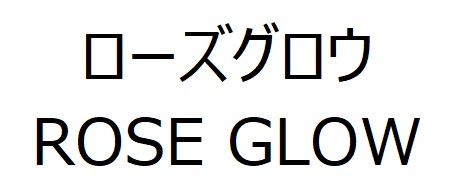 ローズグロウ
ROSE GLOW